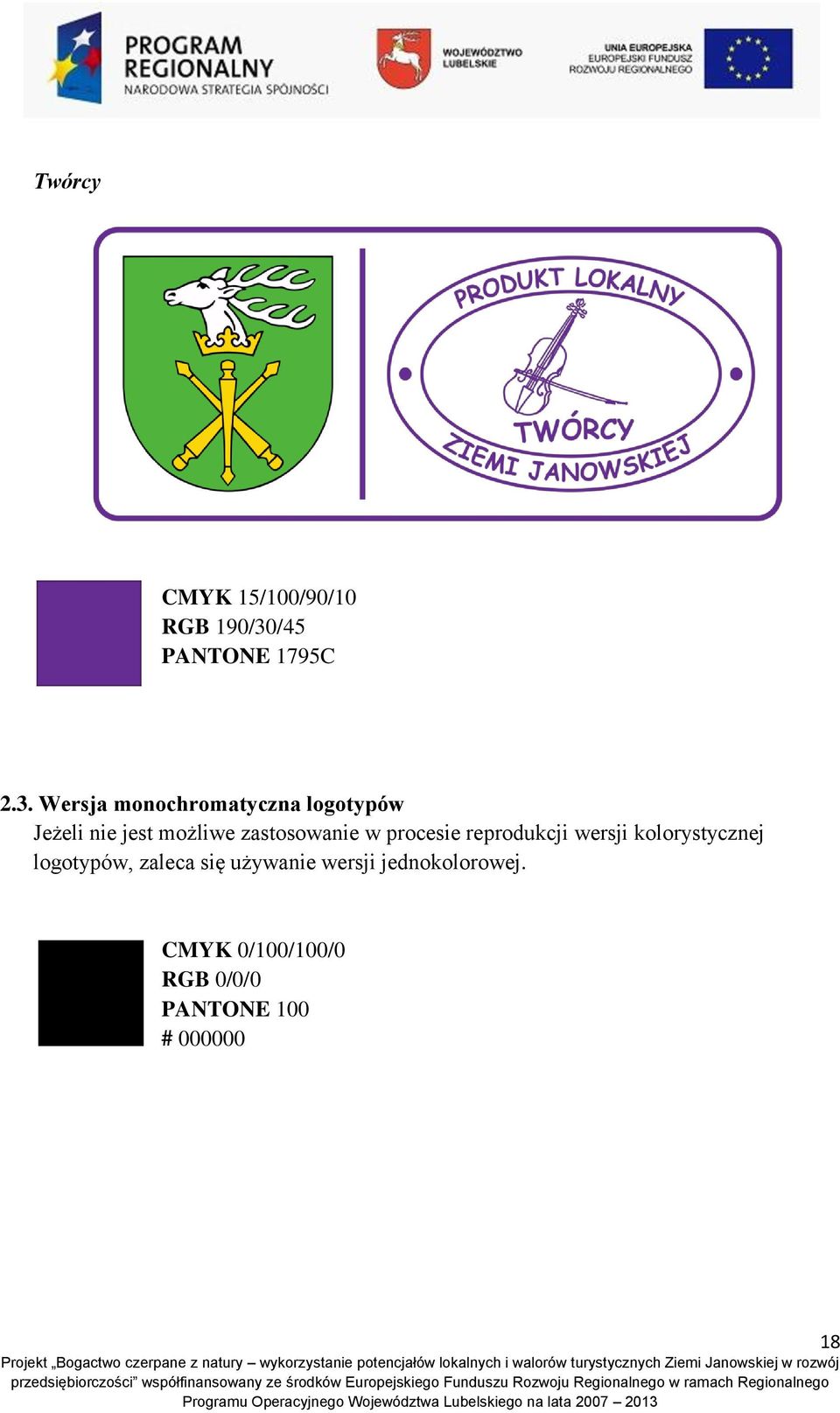 PROGRAM REGIONALNY
NARODOWA STRATEGIA SPÓJNOŚCI

WOJEWÓDZTWO LUBELSKIE

UNIA EUROPEJSKA
EUROPEJSKI FUNDUSZ ROZWOJU REGIONALNEGO

Twórcy

PRODUKT LOKALNY
TWÓRCY
ZIEMI JANOWSKIEJ

CMYK 15/100/90/10
RGB 190/30/45
PANTONE 1795C

2.3. Wersja monochromatyczna logotypów
Jeżeli nie jest możliwe zastosowanie w procesie reprodukcji wersji kolorystycznej logotypów, zaleca się używanie wersji jednokolorowej.

CMYK 0/100/100/0
RGB 0/0/0
PANTONE 100
# 000000

18
Projekt „Bogactwo czerpane z natury – wykorzystanie potencjałów lokalnych i walorów turystycznych Ziemi Janowskiej w rozwój przedsiębiorczości” współfinansowany ze środków Europejskiego Funduszu Rozwoju Regionalnego w ramach Regionalnego Programu Operacyjnego Województwa Lubelskiego na lata 2007 – 2013